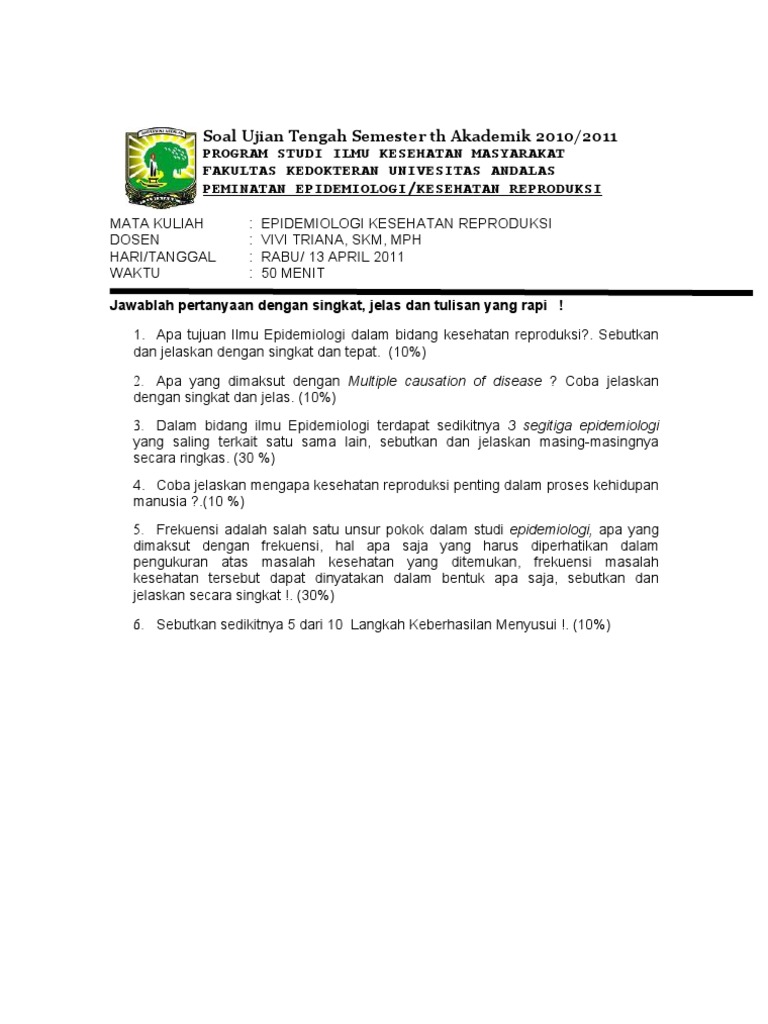 Soal Ujian Tengah Semester th Akademik 2010/2011
PROGRAM STUDI ILMU KESEHATAN MASYARAKAT
FAKULTAS KEDOKTERAN UNIVESITAS ANDALAS
PEMINATAN EPIDEMIOLOGI/KESEHATAN REPRODUKSI

MATA KULIAH : EPIDEMIOLOGI KESEHATAN REPRODUKSI
DOSEN : VIVI TRIANA, SKM, MPH
HARI/TANGGAL : RABU/ 13 APRIL 2011
WAKTU : 50 MENIT

Jawablah pertanyaan dengan singkat, jelas dan tulisan yang rapi !

1. Apa tujuan Ilmu Epidemiologi dalam bidang kesehatan reproduksi?. Sebutkan dan jelaskan dengan singkat dan tepat. (10%)

2. Apa yang dimaksut dengan Multiple causation of disease ? Coba jelaskan dengan singkat dan jelas. (10%)

3. Dalam bidang ilmu Epidemiologi terdapat sedikitnya 3 segitiga epidemiologi yang saling terkait satu sama lain, sebutkan dan jelaskan masing-masingnya secara ringkas. (30 %)

4. Coba jelaskan mengapa kesehatan reproduksi penting dalam proses kehidupan manusia ?.(10 %)

5. Frekuensi adalah salah satu unsur pokok dalam studi epidemiologi, apa yang dimaksut dengan frekuensi, hal apa saja yang harus diperhatikan dalam pengukuran atas masalah kesehatan yang ditemukan, frekuensi masalah kesehatan tersebut dapat dinyatakan dalam bentuk apa saja, sebutkan dan jelaskan secara singkat !. (30%)

6. Sebutkan sedikitnya 5 dari 10 Langkah Keberhasilan Menyusui !. (10%)